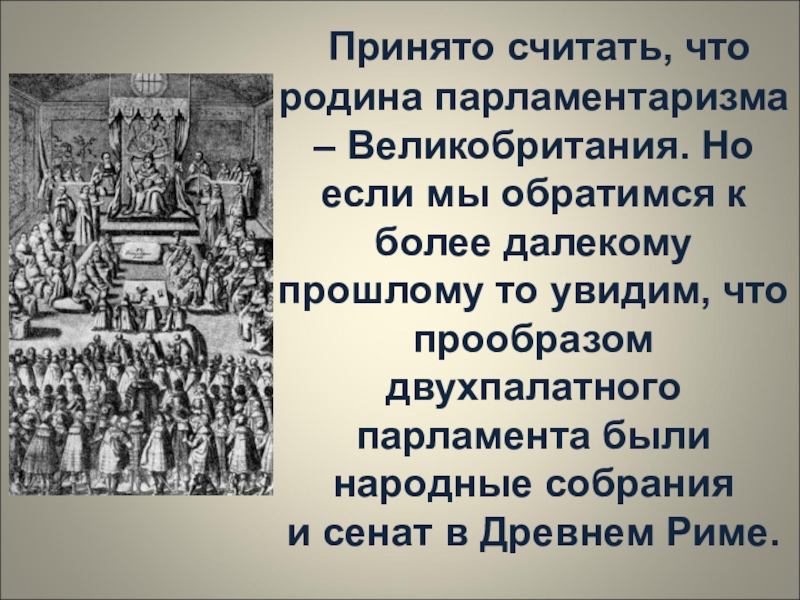 Принято считать, что родина парламентаризма – Великобритания. Но если мы обратимся к более далекому прошлому то увидим, что прообразом двухпалатного парламента были народные собрания и сенат в Древнем Риме.